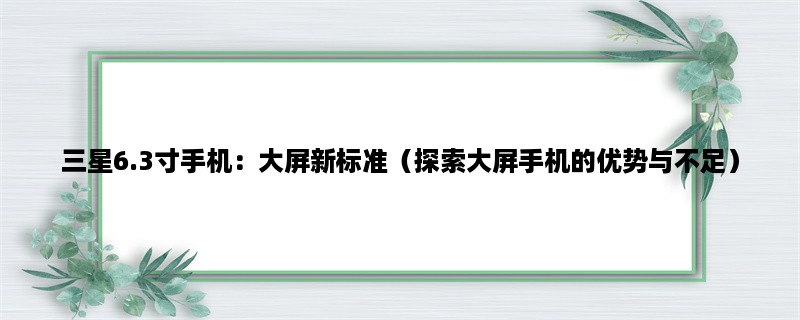 三星6.3寸手机：大屏新标准（探索大屏手机的优势与不足）